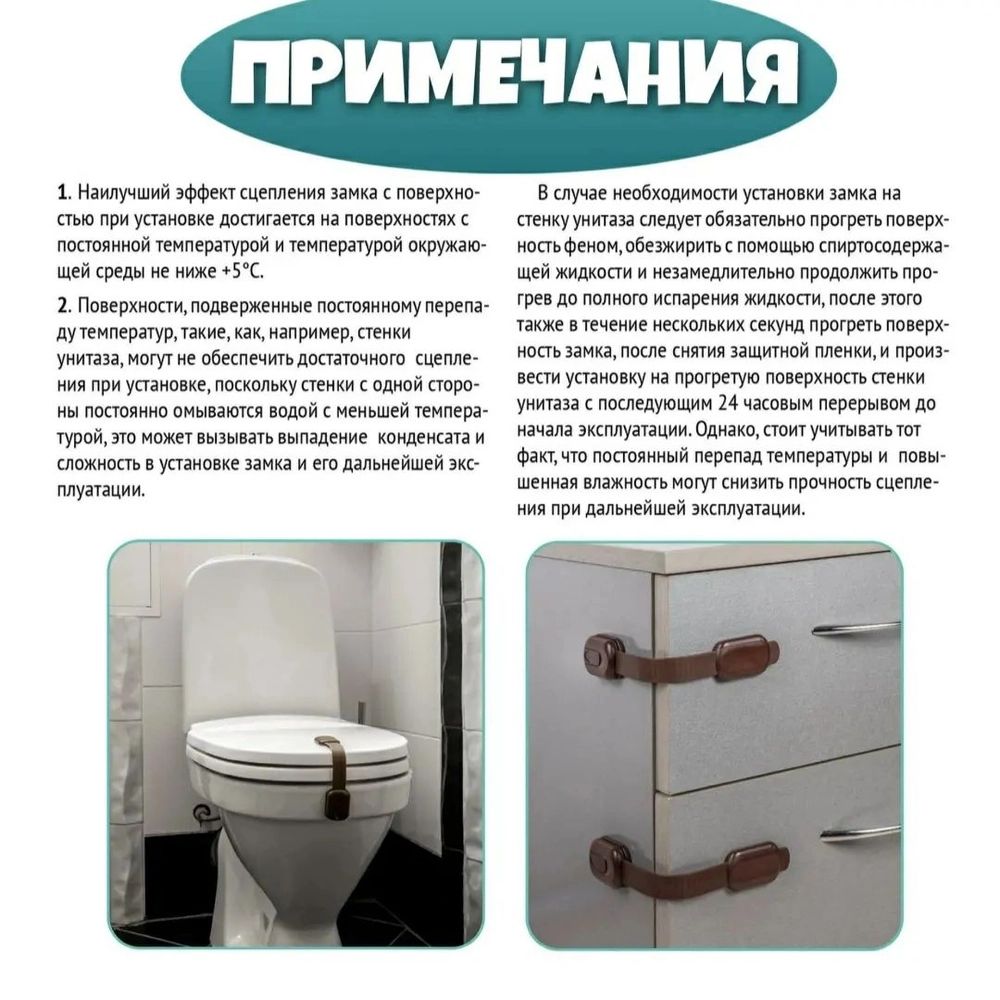 ПРИМЕЧАНИЯ

1. Наилучший эффект сцепления замка с поверхностью при установке достигается на поверхностях с постоянной температурой и температурой окружающей среды не ниже +5°С.

2. Поверхности, подверженные постоянному перепаду температур, такие, как, например, стенки унитаза, могут не обеспечить достаточного сцепления при установке, поскольку стенки с одной стороны постоянно омываются водой с меньшей температурой, это может вызывать выпадение конденсата и сложность в установке замка и его дальнейшей эксплуатации.

В случае необходимости установки замка на стенку унитаза следует обязательно прогреть поверхность феном, обезжирить с помощью спиртосодержащей жидкости и незамедлительно продолжить прогрев до полного испарения жидкости, после этого также в течение нескольких секунд прогреть поверхность замка, после снятия защитной пленки, и произвести установку на прогретую поверхность стенки унитаза с последующим 24 часовым перерывом до начала эксплуатации. Однако, стоит учитывать тот факт, что постоянный перепад температуры и повышенная влажность могут снизить прочность сцепления при дальнейшей эксплуатации.